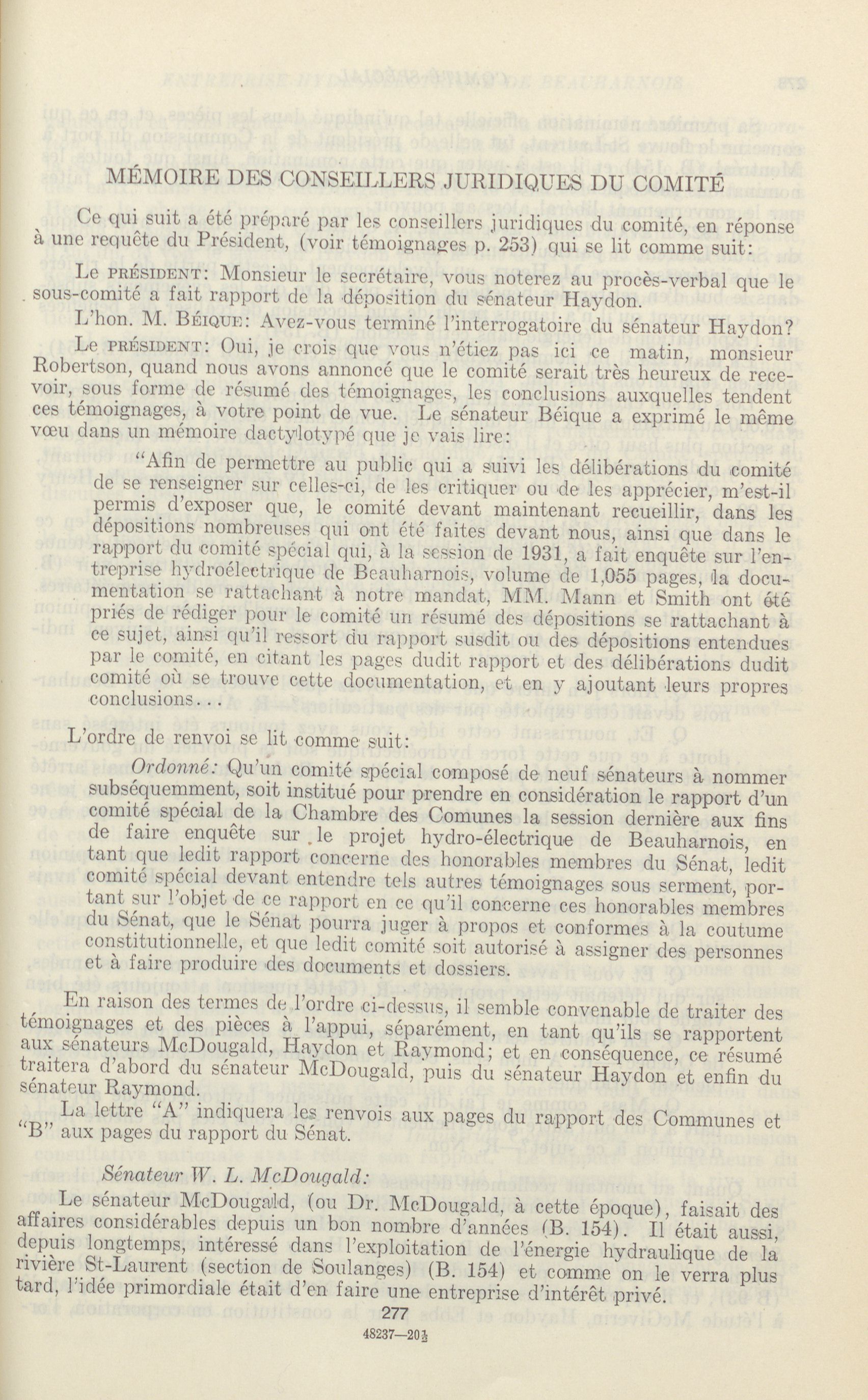 MÉMOIRE DES CONSEILLERS JURIDIQUES DU COMITÉ

Ce qui suit a été préparé par les conseillers juridiques du comité, en réponse à une requête du Président, (voir témoignages p. 253) qui se lit comme suit:

Le PRÉSIDENT: Monsieur le secrétaire, vous noterez au procès-verbal que le sous-comité a fait rapport de la déposition du sénateur Haydon.

L'hon. M. BÉIQUE: Avez-vous terminé l'interrogatoire du sénateur Haydon?

Le PRÉSIDENT: Oui, je crois que vous n'étiez pas ici ce matin, monsieur Robertson, quand nous avons annoncé que le comité serait très heureux de recevoir, sous forme de résumé des témoignages, les conclusions auxquelles tendent ces témoignages, à votre point de vue. Le sénateur Béique a exprimé le même vœu dans un mémoire dactylotypé que je vais lire:

"Afin de permettre au public qui a suivi les délibérations du comité de se renseigner sur celles-ci, de les critiquer ou de les apprécier, m'est-il permis d'exposer que, le comité devant maintenant recueillir, dans les dépositions nombreuses qui ont été faites devant nous, ainsi que dans le rapport du comité spécial qui, à la session de 1931, a fait enquête sur l'entreprise hydroélectrique de Beauharnois, volume de 1,055 pages, la documentation se rattachant à notre mandat, MM. Mann et Smith ont été priés de rédiger pour le comité un résumé des dépositions se rattachant à ce sujet, ainsi qu'il ressort du rapport susdit ou des dépositions entendues par le comité, en citant les pages dudit rapport et des délibérations dudit comité où se trouve cette documentation, et en y ajoutant leurs propres conclusions...

L'ordre de renvoi se lit comme suit:

Ordonné: Qu'un comité spécial composé de neuf sénateurs à nommer subséquemment, soit institué pour prendre en considération le rapport d'un comité spécial de la Chambre des Comunes la session dernière aux fins de faire enquête sur le projet hydro-électrique de Beauharnois, en tant que ledit rapport concerne des honorables membres du Sénat, ledit comité spécial devant entendre tels autres témoignages sous serment, portant sur l'objet de ce rapport en ce qu'il concerne ces honorables membres du Sénat, que le Sénat pourra juger à propos et conformes à la coutume constitutionnelle, et que ledit comité soit autorisé à assigner des personnes et à faire produire des documents et dossiers.

En raison des termes de l'ordre ci-dessus, il semble convenable de traiter des témoignages et des pièces à l'appui, séparément, en tant qu'ils se rapportent aux sénateurs McDougald, Haydon et Raymond; et en conséquence, ce résumé traitera d'abord du sénateur McDougald, puis du sénateur Haydon et enfin du sénateur Raymond.

La lettre "A" indiquera les renvois aux pages du rapport des Communes et "B" aux pages du rapport du Sénat.

Sénateur W. L. McDougald:

Le sénateur McDougald, (ou Dr. McDougald, à cette époque), faisait des affaires considérables depuis un bon nombre d'années (B. 154). Il était aussi, depuis longtemps, intéressé dans l'exploitation de l'énergie hydraulique de la rivière St-Laurent (section de Soulanges) (B. 154) et comme on le verra plus tard, l'idée primordiale était d'en faire une entreprise d'intérêt privé.

277

48237—20½